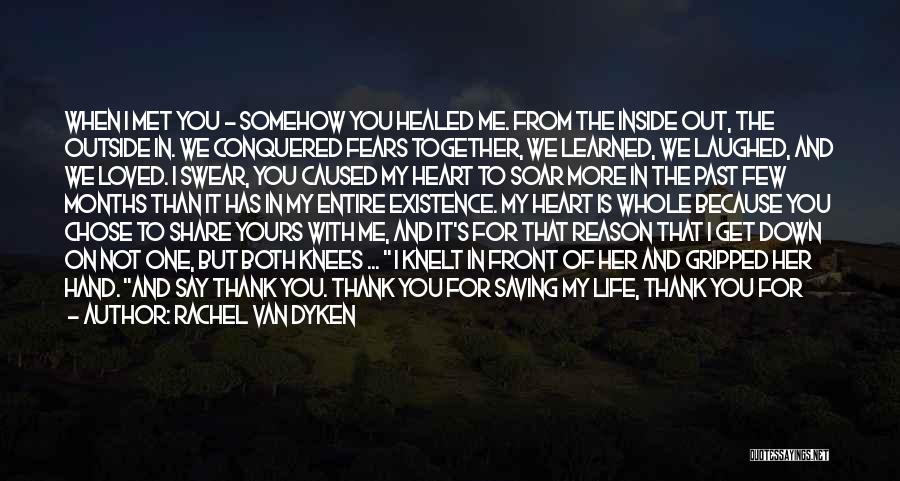 WHEN I MET YOU - SOMEHOW YOU HEALED ME. FROM THE INSIDE OUT, THE OUTSIDE IN. WE CONQUERED FEARS TOGETHER, WE LEARNED, WE LAUGHED, AND WE LOVED. I SWEAR, YOU CAUSED MY HEART TO SOAR MORE IN THE PAST FEW MONTHS THAN IT HAS IN MY ENTIRE EXISTENCE. MY HEART IS WHOLE BECAUSE YOU CHOSE TO SHARE YOURS WITH ME, AND IT'S FOR THAT REASON THAT I GET DOWN ON NOT ONE, BUT BOTH KNEES ... " I KNELT IN FRONT OF HER AND GRIPPED HER HAND. "AND SAY THANK YOU. THANK YOU FOR SAVING MY LIFE, THANK YOU FOR

- AUTHOR: RACHEL VAN DYKEN

QUOTESSAYINGS.NET